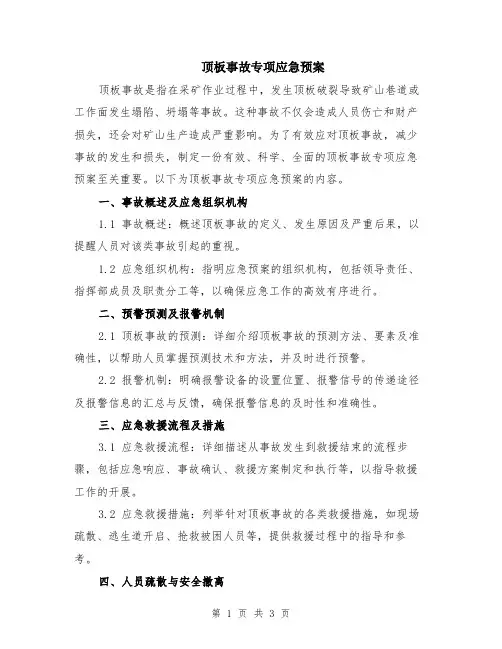 顶板事故专项应急预案

顶板事故是指在采矿作业过程中，发生顶板破裂导致矿山巷道或工作面发生塌陷、坍塌等事故。这种事故不仅会造成人员伤亡和财产损失，还会对矿山生产造成严重影响。为了有效应对顶板事故，减少事故的发生和损失，制定一份有效、科学、全面的顶板事故专项应急预案至关重要。以下为顶板事故专项应急预案的内容。

一、事故概述及应急组织机构

1.1 事故概述：概述顶板事故的定义、发生原因及严重后果，以提醒人员对该类事故引起的重视。

1.2 应急组织机构：指明应急预案的组织机构，包括领导责任、指挥部成员及职责分工等，以确保应急工作的高效有序进行。

二、预警预测及报警机制

2.1 顶板事故的预测：详细介绍顶板事故的预测方法、要素及准确性，以帮助人员掌握预测技术和方法，并及时进行预警。

2.2 报警机制：明确报警设备的设置位置、报警信号的传递途径及报警信息的汇总与反馈，确保报警信息的及时性和准确性。

三、应急救援流程及措施

3.1 应急救援流程：详细描述从事故发生到救援结束的流程步骤，包括应急响应、事故确认、救援方案制定和执行等，以指导救援工作的开展。

3.2 应急救援措施：列举针对顶板事故的各类救援措施，如现场疏散、逃生道开启、抢救被困人员等，提供救援过程中的指导和参考。

四、人员疏散与安全撤离

第 1 页 共 3 页